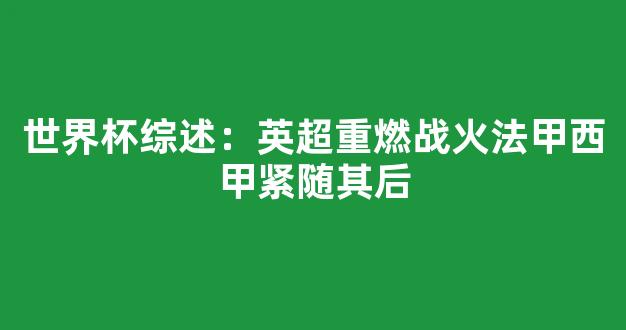 世界杯综述：英超重燃战火法甲西甲紧随其后